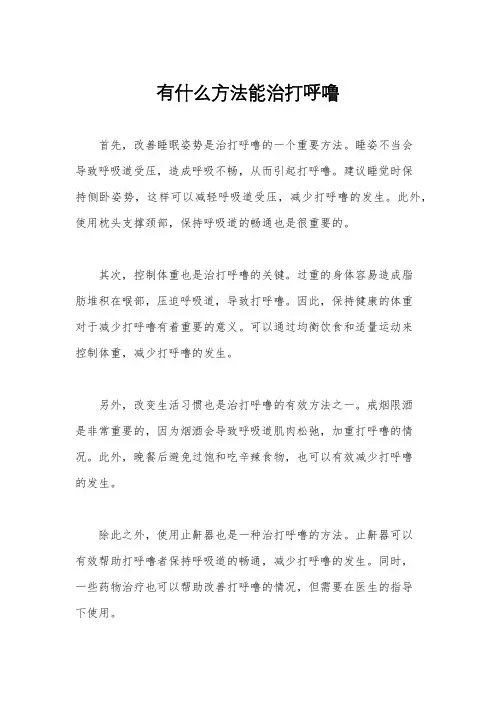 有什么方法能治打呼噜

首先，改善睡眠姿势是治打呼噜的一个重要方法。睡姿不当会导致呼吸道受压，造成呼吸不畅，从而引起打呼噜。建议睡觉时保持侧卧姿势，这样可以减轻呼吸道受压，减少打呼噜的发生。此外，使用枕头支撑颈部，保持呼吸道的畅通也是很重要的。

其次，控制体重也是治打呼噜的关键。过重的身体容易造成脂肪堆积在喉部，压迫呼吸道，导致打呼噜。因此，保持健康的体重对于减少打呼噜有着重要的意义。可以通过均衡饮食和适量运动来控制体重，减少打呼噜的发生。

另外，改变生活习惯也是治打呼噜的有效方法之一。戒烟限酒是非常重要的，因为烟酒会导致呼吸道肌肉松弛，加重打呼噜的情况。此外，晚餐后避免过饱和吃辛辣食物，也可以有效减少打呼噜的发生。

除此之外，使用止鼾器也是一种治打呼噜的方法。止鼾器可以有效帮助打呼噜者保持呼吸道的畅通，减少打呼噜的发生。同时，一些药物治疗也可以帮助改善打呼噜的情况，但需要在医生的指导下使用。